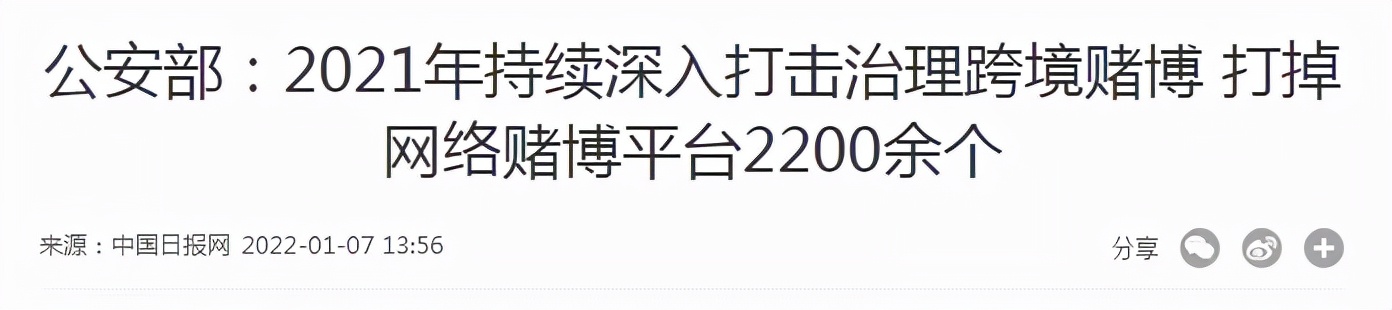 公安部：2021年持续深入打击治理跨境赌博 打掉网络赌博平台2200余个

来源：中国日报网 2022-01-07 13:56

分享